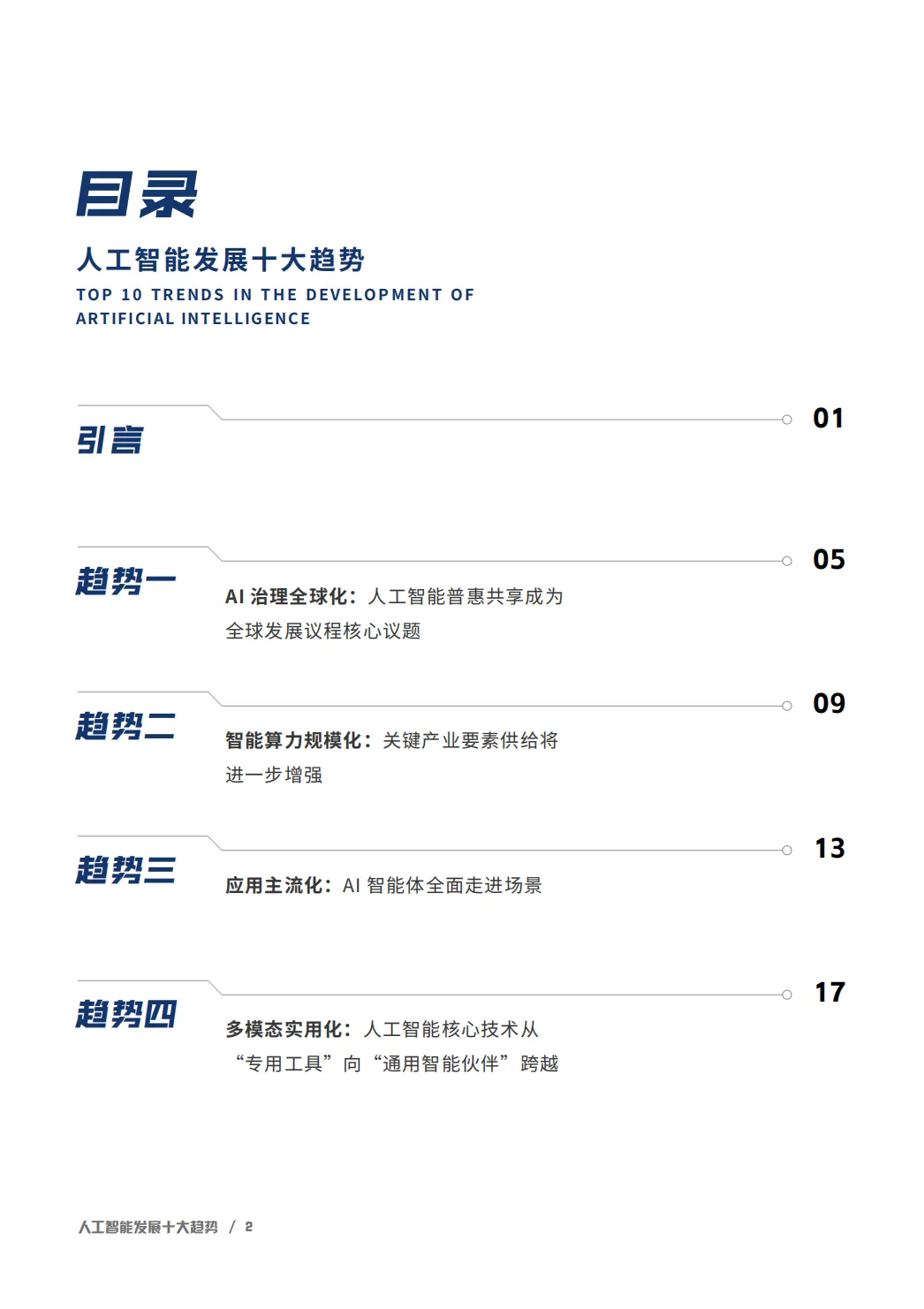 目录

人工智能发展十大趋势

TOP 10 TRENDS IN THE DEVELOPMENT OF ARTIFICIAL INTELLIGENCE

引言

01

趋势一

05

AI治理全球化：人工智能普惠共享成为全球发展议程核心议题

趋势二

09

智能算力规模化：关键产业要素供给将进一步增强

趋势三

13

应用主流化：AI智能体全面走进场景

趋势四

17

多模态实用化：人工智能核心技术从“专用工具”向“通用智能伙伴”跨越

人工智能发展十大趋势 / 2